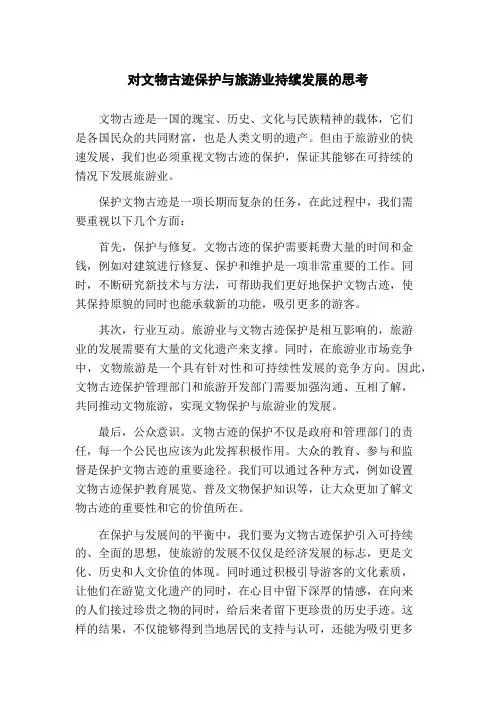 对文物古迹保护与旅游业持续发展的思考

文物古迹是一国的瑰宝、历史、文化与民族精神的载体，它们是各国民众的共同财富，也是人类文明的遗产。但由于旅游业的快速发展，我们也必须重视文物古迹的保护，保证其能够在可持续的情况下发展旅游业。

保护文物古迹是一项长期而复杂的任务，在此过程中，我们需要重视以下几个方面：

首先，保护与修复。文物古迹的保护需要耗费大量的时间和金钱，例如对建筑进行修复、保护和维护是一项非常重要的工作。同时，不断研究新技术与方法，可帮助我们更好地保护文物古迹，使其保持原貌的同时也能承载新的功能，吸引更多的游客。

其次，行业互动。旅游业与文物古迹保护是相互影响的，旅游业的发展需要有大量的文化遗产来支撑。同时，在旅游业市场竞争中，文物旅游是一个具有针对性和可持续性发展的竞争方向。因此，文物古迹保护管理部门和旅游开发部门需要加强沟通、互相了解，共同推动文物旅游，实现文物保护与旅游业的发展。

最后，公众意识。文物古迹的保护不仅是政府和管理部门的责任，每一个公民也应该为此发挥积极作用。大众的教育、参与和监督是保护文物古迹的重要途径。我们可以通过各种方式，例如设置文物古迹保护教育展览、普及文物保护知识等，让大众更加了解文物古迹的重要性和它的价值所在。

在保护与发展间的平衡中，我们要为文物古迹保护引入可持续的、全面的思想，使旅游的发展不仅仅是经济发展的标志，更是文化、历史和人文价值的体现。同时通过积极引导游客的文化素质，让他们在游览文化遗产的同时，在心目中留下深厚的情感，在向来的人们接过珍贵之物的同时，给后来者留下更珍贵的历史手迹。这样的结果，不仅能够得到当地居民的支持与认可，还能为吸引更多